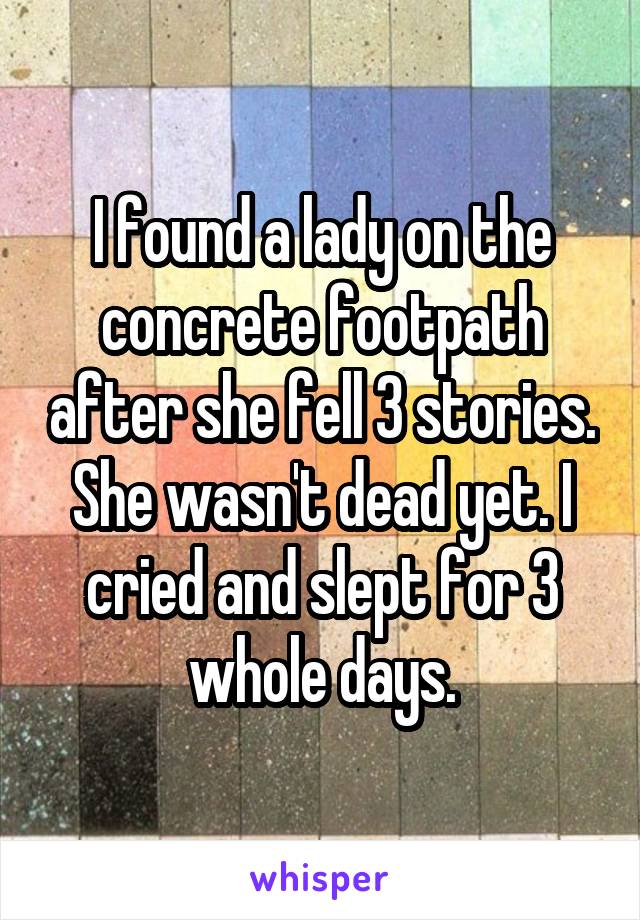 I found a lady on the concrete footpath after she fell 3 stories. She wasn't dead yet. I cried and slept for 3 whole days.

whisper